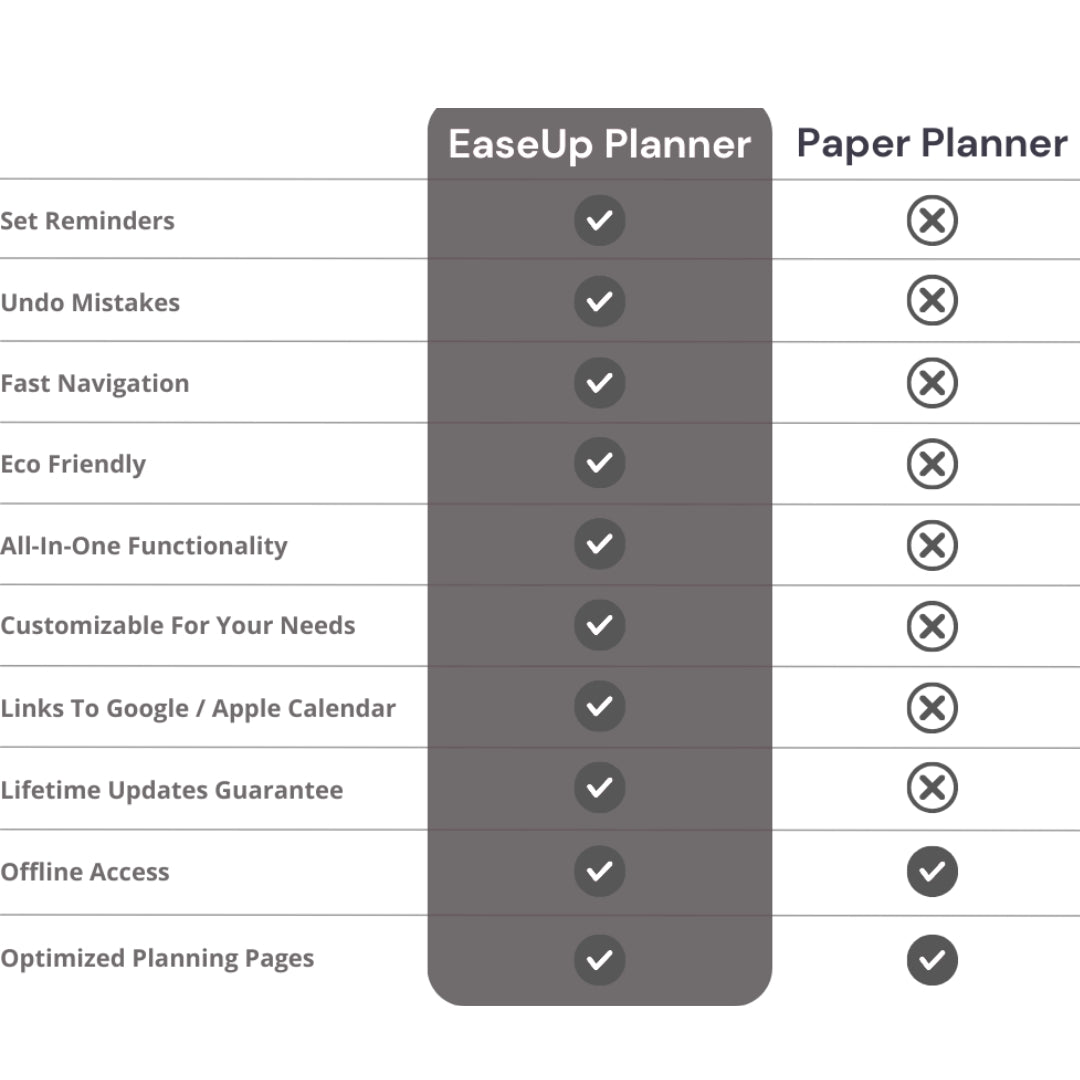 | | EaseUp Planner | Paper Planner |
|---|---|---|
| Set Reminders | ✓ | ✗ |
| Undo Mistakes | ✓ | ✗ |
| Fast Navigation | ✓ | ✗ |
| Eco Friendly | ✓ | ✗ |
| All-In-One Functionality | ✓ | ✗ |
| Customizable For Your Needs | ✓ | ✗ |
| Links To Google / Apple Calendar | ✓ | ✗ |
| Lifetime Updates Guarantee | ✓ | ✗ |
| Offline Access | ✓ | ✓ |
| Optimized Planning Pages | ✓ | ✓ |